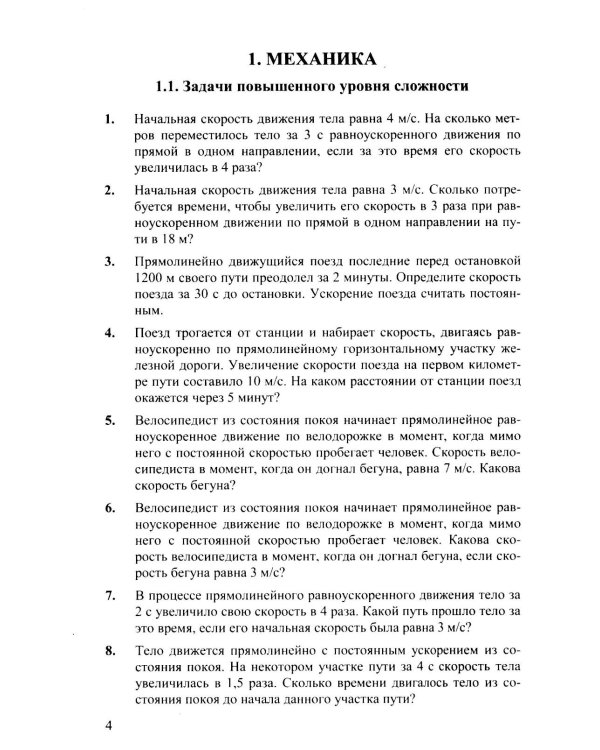 1. МЕХАНИКА

1.1. Задачи повышенного уровня сложности

1. Начальная скорость движения тела равна 4 м/с. На сколько метров переместилось тело за 3 с равноускоренного движения по прямой в одном направлении, если за это время его скорость увеличилась в 4 раза?

2. Начальная скорость движения тела равна 3 м/с. Сколько потребуется времени, чтобы увеличить его скорость в 3 раза при равноускоренном движении по прямой в одном направлении на пути в 18 м?

3. Прямолинейно движущийся поезд последние перед остановкой 1200 м своего пути преодолел за 2 минуты. Определите скорость поезда за 30 с до остановки. Ускорение поезда считать постоянным.

4. Поезд трогается от станции и набирает скорость, двигаясь равноускоренно по прямолинейному горизонтальному участку железной дороги. Увеличение скорости поезда на первом километре пути составило 10 м/с. На каком расстоянии от станции поезд окажется через 5 минут?

5. Велосипедист из состояния покоя начинает прямолинейное равноускоренное движение по велодорожке в момент, когда мимо него с постоянной скоростью пробегает человек. Скорость велосипедиста в момент, когда он догнал бегуна, равна 7 м/с. Какова скорость бегуна?

6. Велосипедист из состояния покоя начинает прямолинейное равноускоренное движение по велодорожке в момент, когда мимо него с постоянной скоростью пробегает человек. Какова скорость велосипедиста в момент, когда он догнал бегуна, если скорость бегуна равна 3 м/с?

7. В процессе прямолинейного равноускоренного движения тело за 2 с увеличило свою скорость в 4 раза. Какой путь прошло тело за это время, если его начальная скорость была равна 3 м/с?

8. Тело движется прямолинейно с постоянным ускорением из состояния покоя. На некотором участке пути за 4 с скорость тела увеличилась в 1,5 раза. Сколько времени двигалось тело из состояния покоя до начала данного участка пути?

4